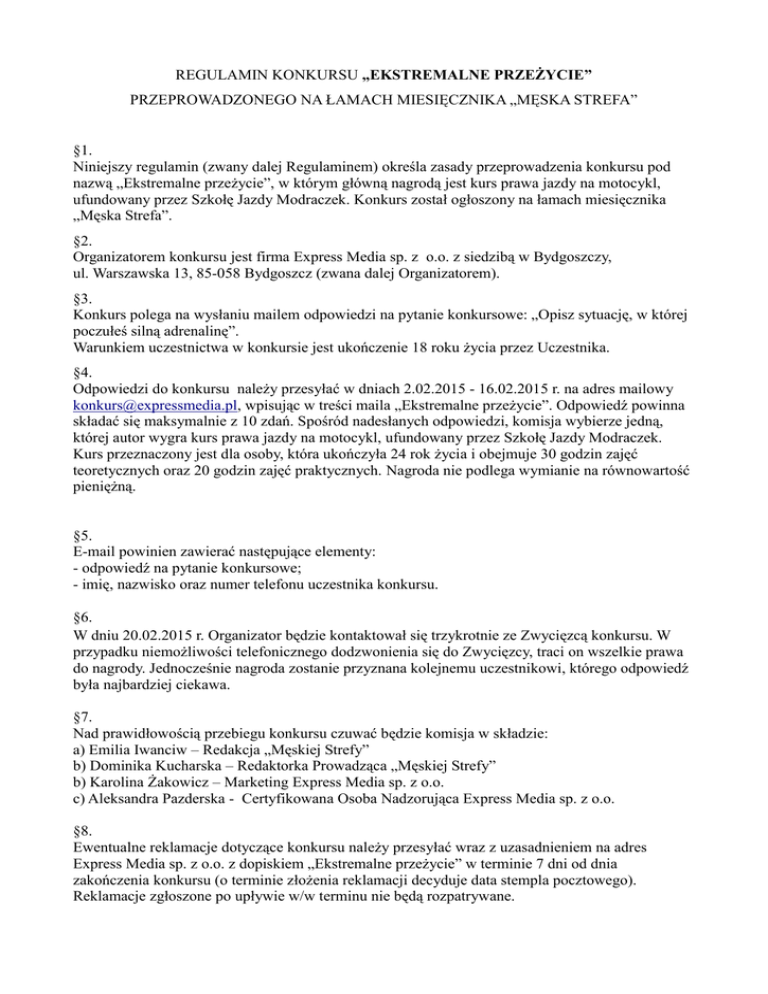 REGULAMIN KONKURSU „EKSTREMALNE PRZEŻYCIE”
PRZEPROWADZONEGO NA ŁAMACH MIESIĘCZNIKA „MĘSKA STREFA”

§1.
Niniejszy regulamin (zwany dalej Regulaminem) określa zasady przeprowadzenia konkursu pod nazwą „Ekstremalne przeżycie”, w którym główną nagrodą jest kurs prawa jazdy na motocykl, ufundowany przez Szkołę Jazdy Modraczek. Konkurs został ogłoszony na łamach miesięcznika „Męska Strefa”.

§2.
Organizatorem konkursu jest firma Express Media sp. z o.o. z siedzibą w Bydgoszczy, ul. Warszawska 13, 85-058 Bydgoszcz (zwana dalej Organizatorem).

§3.
Konkurs polega na wysłaniu mailem odpowiedzi na pytanie konkursowe: „Opisz sytuację, w której poczułeś silną adrenalinę”.
Warunkiem uczestnictwa w konkursie jest ukończenie 18 roku życia przez Uczestnika.

§4.
Odpowiedzi do konkursu należy przesyłać w dniach 2.02.2015 - 16.02.2015 r. na adres mailowy konkurs@expressmedia.pl, wpisując w treści maila „Ekstremalne przeżycie”. Odpowiedź powinna składać się maksymalnie z 10 zdań. Spośród nadesłanych odpowiedzi, komisja wybierze jedną, której autor wygra kurs prawa jazdy na motocykl, ufundowany przez Szkołę Jazdy Modraczek. Kurs przeznaczony jest dla osoby, która ukończyła 24 rok życia i obejmuje 30 godzin zajęć teoretycznych oraz 20 godzin zajęć praktycznych. Nagroda nie podlega wymianie na równowartość pieniężną.

§5.
E-mail powinien zawierać następujące elementy:
- odpowiedź na pytanie konkursowe;
- imię, nazwisko oraz numer telefonu uczestnika konkursu.

§6.
W dniu 20.02.2015 r. Organizator będzie kontaktował się trzykrotnie ze Zwycięzcą konkursu. W przypadku niemożliwości telefonicznego dodzwonienia się do Zwycięzcy, traci on wszelkie prawa do nagrody. Jednocześnie nagroda zostanie przyznana kolejnemu uczestnikowi, którego odpowiedź była najbardziej ciekawa.

§7.
Nad prawidłowością przebiegu konkursu czuwać będzie komisja w składzie:
a) Emilia Iwanciw – Redakcja „Męskiej Strefy”
b) Dominika Kucharska – Redaktorka Prowadząca „Męskiej Strefy”
b) Karolina Żakowicz – Marketing Express Media sp. z o.o.
c) Aleksandra Pazderska - Certyfikowana Osoba Nadzorująca Express Media sp. z o.o.

§8.
Ewentualne reklamacje dotyczące konkursu należy przesyłać wraz z uzasadnieniem na adres Express Media sp. z o.o. z dopiskiem „Ekstremalne przeżycie” w terminie 7 dni od dnia zakończenia konkursu (o terminie złożenia reklamacji decyduje data stempla pocztowego). Reklamacje zgłoszone po upływie w/w terminu nie będą rozpatrywane.